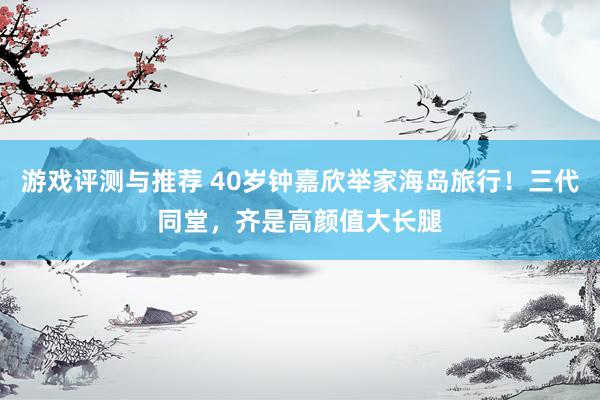 游戏评测与推荐 40岁钟嘉欣举家海岛旅行！三代同堂，齐是高颜值大长腿